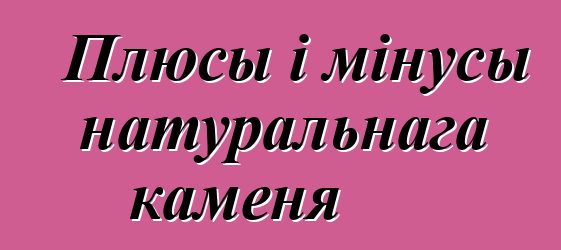 Плюсы і мінусы натуральнага каменя